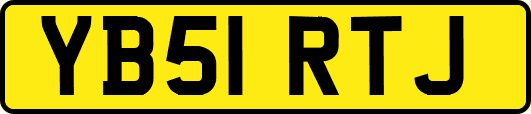 YB51 RTJ